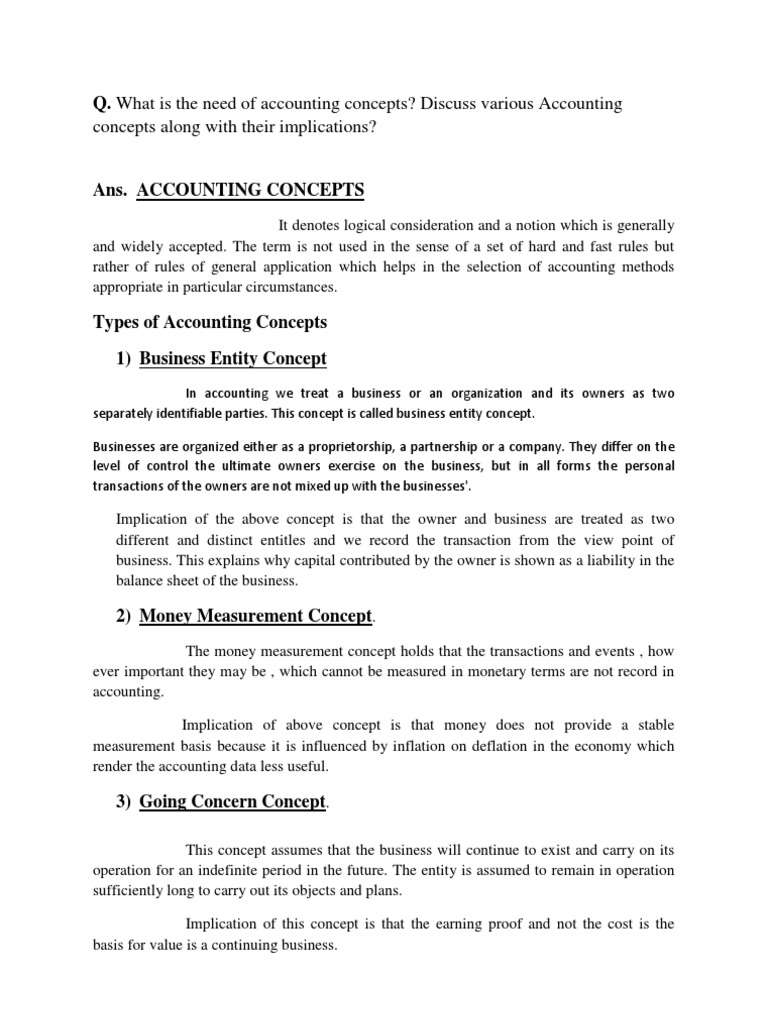 Q. What is the need of accounting concepts? Discuss various Accounting concepts along with their implications?

Ans. ACCOUNTING CONCEPTS

It denotes logical consideration and a notion which is generally and widely accepted. The term is not used in the sense of a set of hard and fast rules but rather of rules of general application which helps in the selection of accounting methods appropriate in particular circumstances.

Types of Accounting Concepts

1) Business Entity Concept

In accounting we treat a business or an organization and its owners as two separately identifiable parties. This concept is called business entity concept.

Businesses are organized either as a proprietorship, a partnership or a company. They differ on the level of control the ultimate owners exercise on the business, but in all forms the personal transactions of the owners are not mixed up with the businesses'.

Implication of the above concept is that the owner and business are treated as two different and distinct entitles and we record the transaction from the view point of business. This explains why capital contributed by the owner is shown as a liability in the balance sheet of the business.

2) Money Measurement Concept.

The money measurement concept holds that the transactions and events , how ever important they may be , which cannot be measured in monetary terms are not record in accounting.

Implication of above concept is that money does not provide a stable measurement basis because it is influenced by inflation on deflation in the economy which render the accounting data less useful.

3) Going Concern Concept.

This concept assumes that the business will continue to exist and carry on its operation for an indefinite period in the future. The entity is assumed to remain in operation sufficiently long to carry out its objects and plans.

Implication of this concept is that the earning proof and not the cost is the basis for value is a continuing business.